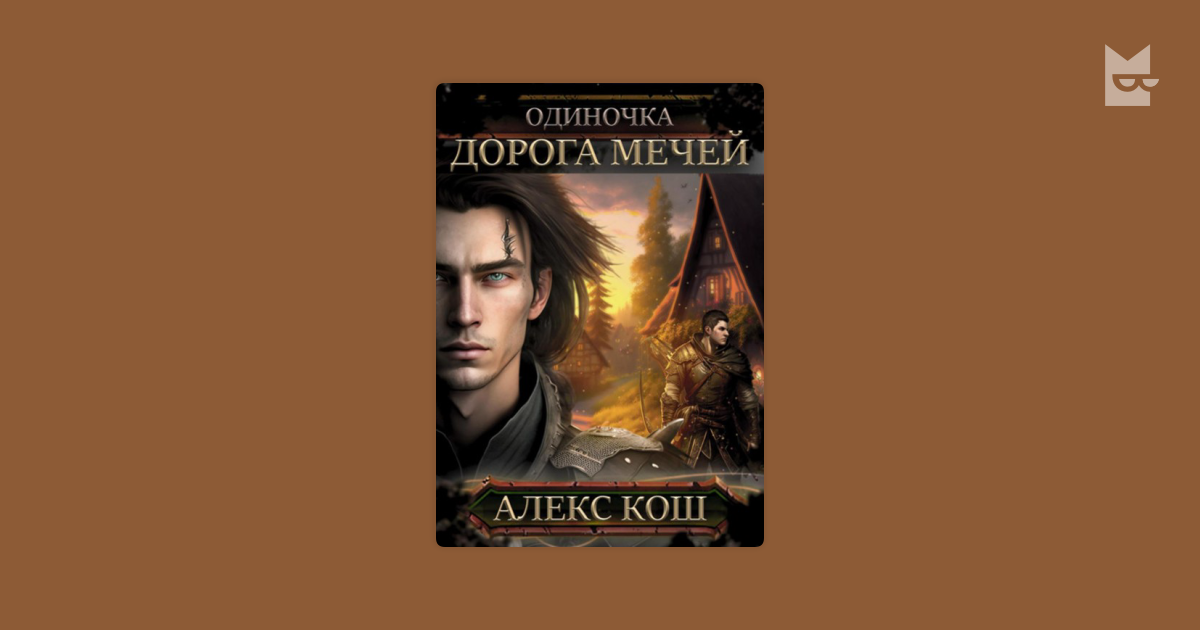 ОДИНОЧКА
ДОРОГА МЕЧЕЙ

АЛЕКС КОШ